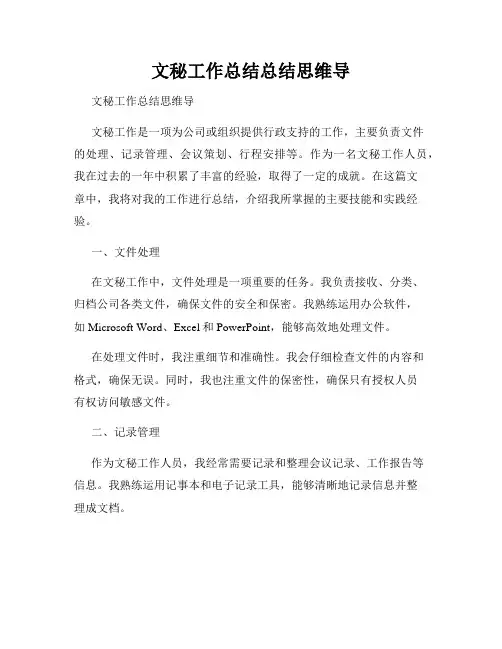 文秘工作总结总结思维导

文秘工作总结思维导

文秘工作是一项为公司或组织提供行政支持的工作，主要负责文件的处理、记录管理、会议策划、行程安排等。作为一名文秘工作人员，我在过去的一年中积累了丰富的经验，取得了一定的成就。在这篇文章中，我将对我的工作进行总结，介绍我所掌握的主要技能和实践经验。

一、文件处理

在文秘工作中，文件处理是一项重要的任务。我负责接收、分类、归档公司各类文件，确保文件的安全和保密。我熟练运用办公软件，如 Microsoft Word、Excel 和 PowerPoint，能够高效地处理文件。

在处理文件时，我注重细节和准确性。我会仔细检查文件的内容和格式，确保无误。同时，我也注重文件的保密性，确保只有授权人员有权访问敏感文件。

二、记录管理

作为文秘工作人员，我经常需要记录和整理会议记录、工作报告等信息。我熟练运用记事本和电子记录工具，能够清晰地记录信息并整理成文档。